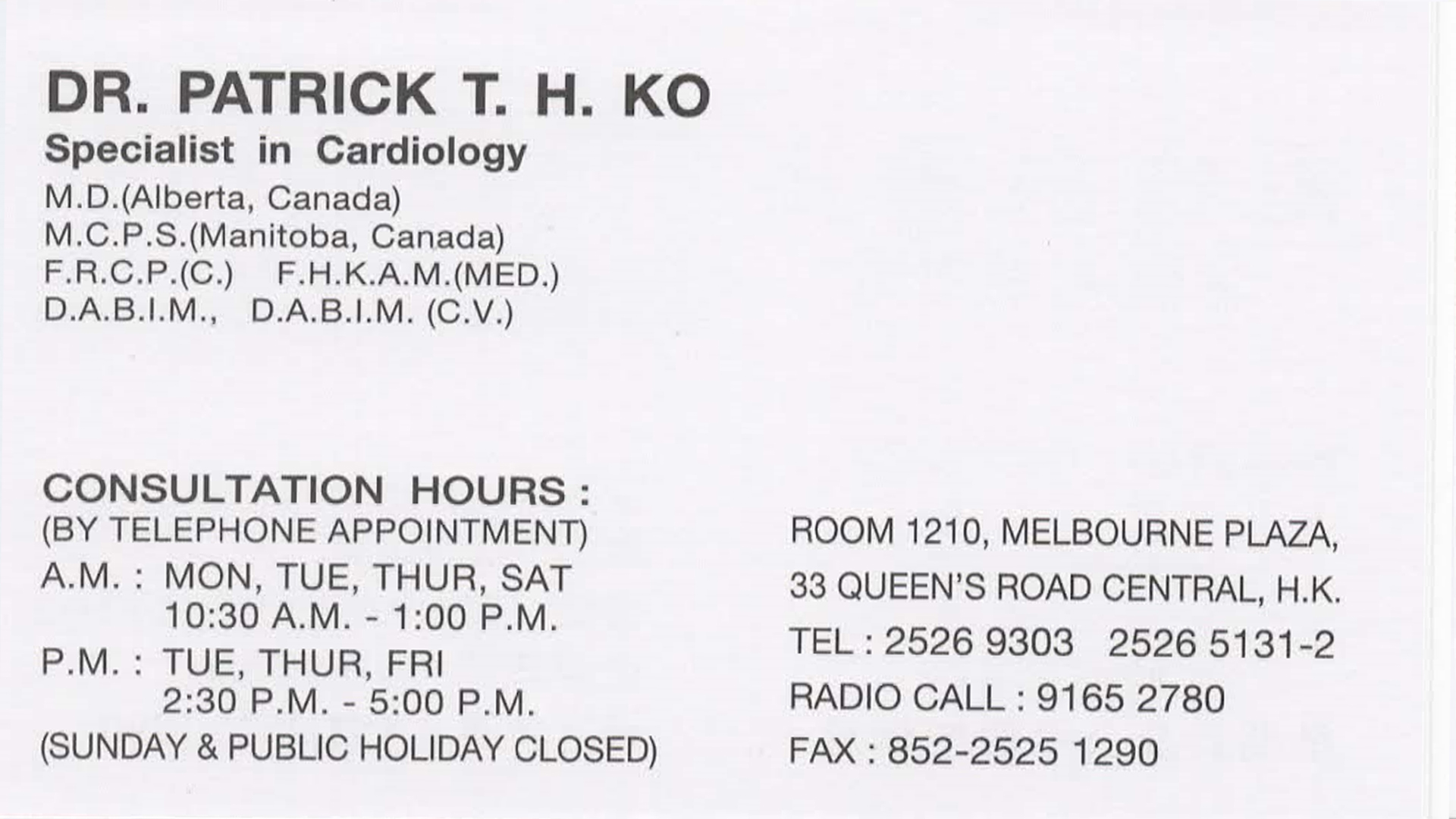 DR. PATRICK T. H. KO
Specialist in Cardiology
M.D.(Alberta, Canada)
M.C.P.S.(Manitoba, Canada)
F.R.C.P.(C.) F.H.K.A.M.(MED.)
D.A.B.I.M., D.A.B.I.M. (C.V.)

CONSULTATION HOURS :
(BY TELEPHONE APPOINTMENT)
A.M. : MON, TUE, THUR, SAT
10:30 A.M. - 1:00 P.M.
P.M. : TUE, THUR, FRI
2:30 P.M. - 5:00 P.M.
(SUNDAY & PUBLIC HOLIDAY CLOSED)

ROOM 1210, MELBOURNE PLAZA,
33 QUEEN'S ROAD CENTRAL, H.K.
TEL : 2526 9303 2526 5131-2
RADIO CALL : 9165 2780
FAX : 852-2525 1290